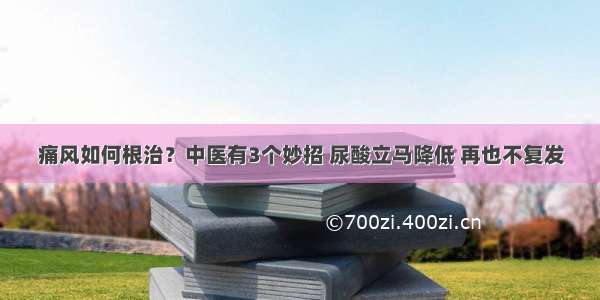 痛风如何根治？中医有3个妙招 尿酸立马降低 再也不复发

©700zi.400zi.cn